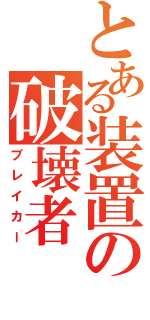 とある装置の破壊者
ブレイカー